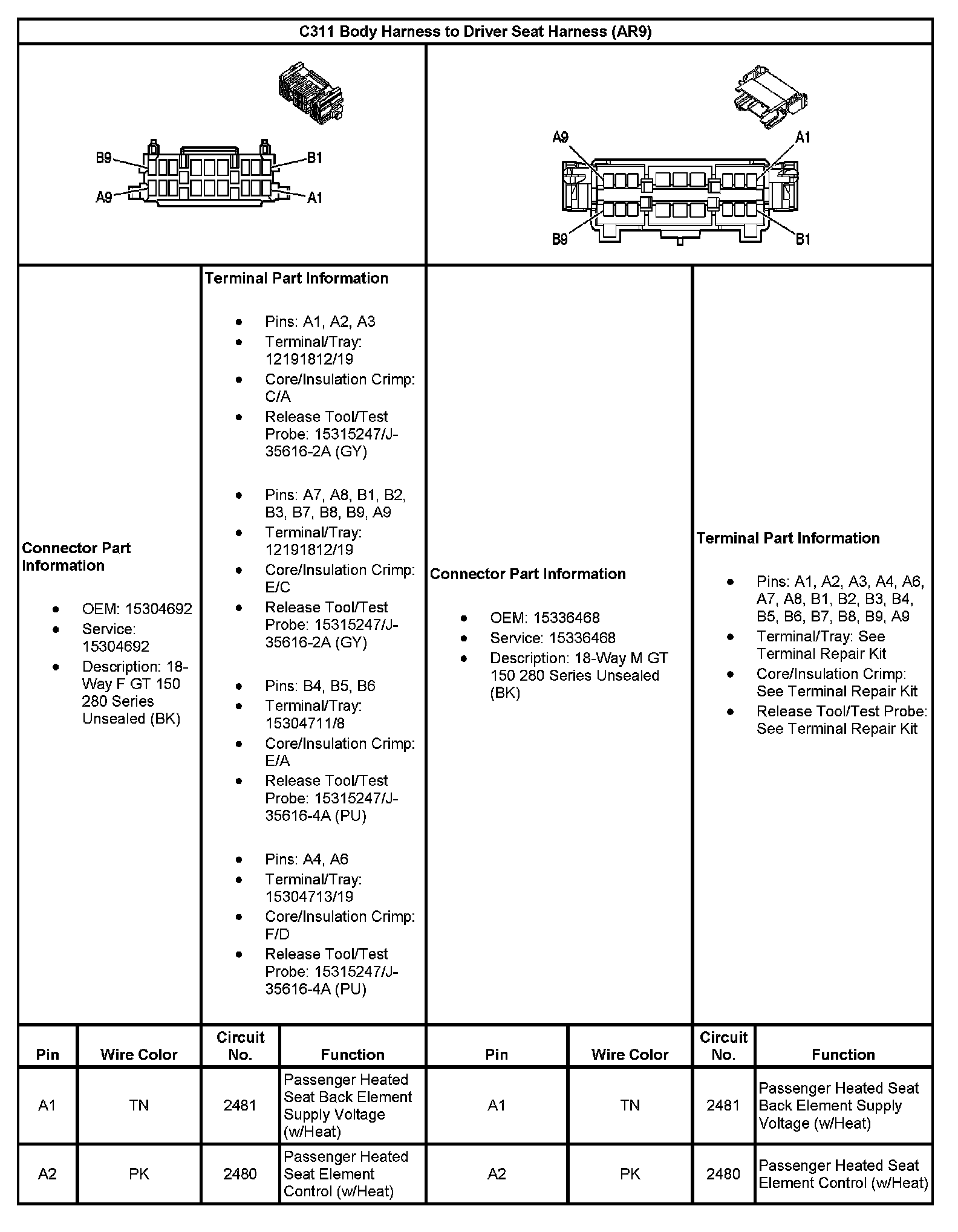 C311 Body Harness to Driver Seat Harness (AR9)

B9 B1 A9 A1

A9 A1 B9 B1

Connector Part Information

- OEM: 15304692
- Service: 15304692
- Description: 18-Way F GT 150 280 Series Unsealed (BK)

Terminal Part Information

- Pins: A1, A2, A3
- Terminal/Tray: 12191812/19
- Core/Insulation Crimp: C/A
- Release Tool/Test Probe: 15315247/J-35616-2A (GY)

- Pins: A7, A8, B1, B2, B3, B7, B8, B9, A9
- Terminal/Tray: 12191812/19
- Core/Insulation Crimp: E/C
- Release Tool/Test Probe: 15315247/J-35616-2A (GY)

- Pins: B4, B5, B6
- Terminal/Tray: 15304711/8
- Core/Insulation Crimp: E/A
- Release Tool/Test Probe: 15315247/J-35616-4A (PU)

- Pins: A4, A6
- Terminal/Tray: 15304713/19
- Core/Insulation Crimp: F/D
- Release Tool/Test Probe: 15315247/J-35616-4A (PU)

Connector Part Information

- OEM: 15336468
- Service: 15336468
- Description: 18-Way M GT 150 280 Series Unsealed (BK)

Terminal Part Information

- Pins: A1, A2, A3, A4, A6, A7, A8, B1, B2, B3, B4, B5, B6, B7, B8, B9, A9
- Terminal/Tray: See Terminal Repair Kit
- Core/Insulation Crimp: See Terminal Repair Kit
- Release Tool/Test Probe: See Terminal Repair Kit

| Pin | Wire Color | Circuit No. | Function | Pin | Wire Color | Circuit No. | Function |
|---|---|---|---|---|---|---|---|
| A1 | TN | 2481 | Passenger Heated Seat Back Element Supply Voltage (w/Heat) | A1 | TN | 2481 | Passenger Heated Seat Back Element Supply Voltage (w/Heat) |
| A2 | PK | 2480 | Passenger Heated Seat Element Control (w/Heat) | A2 | PK | 2480 | Passenger Heated Seat Element Control (w/Heat) |